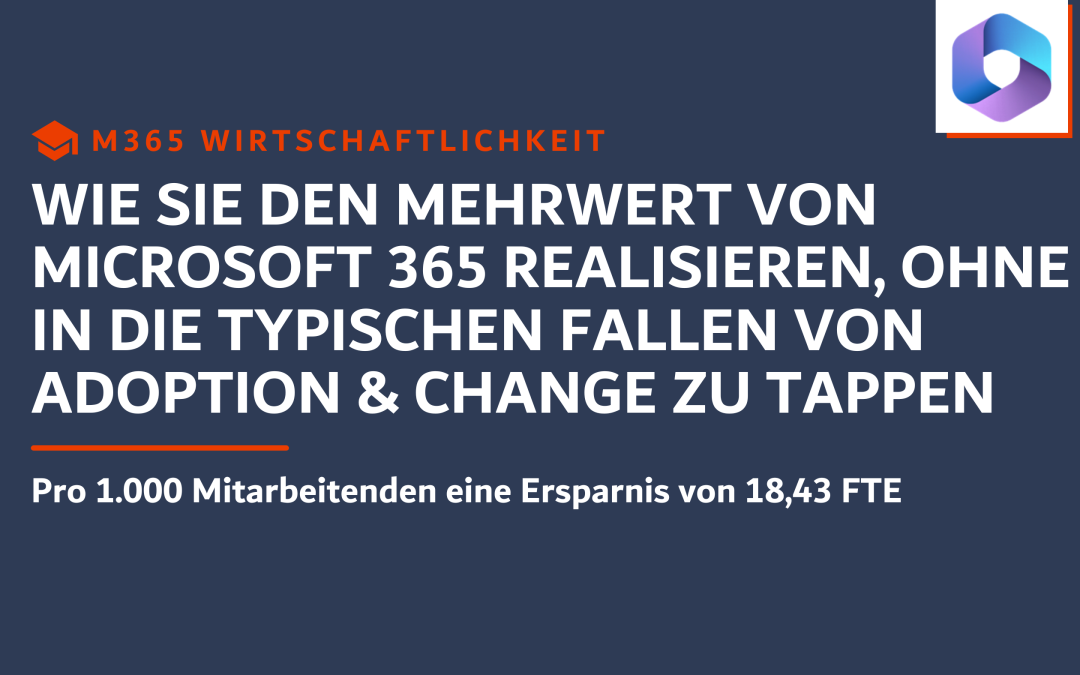 M365 WIRTSCHAFTLICHKEIT

WIE SIE DEN MEHRWERT VON MICROSOFT 365 REALISIEREN, OHNE IN DIE TYPISCHEN FALLEN VON ADOPTION & CHANGE ZU TAPPEN

Pro 1.000 Mitarbeitenden eine Ersparnis von 18,43 FTE